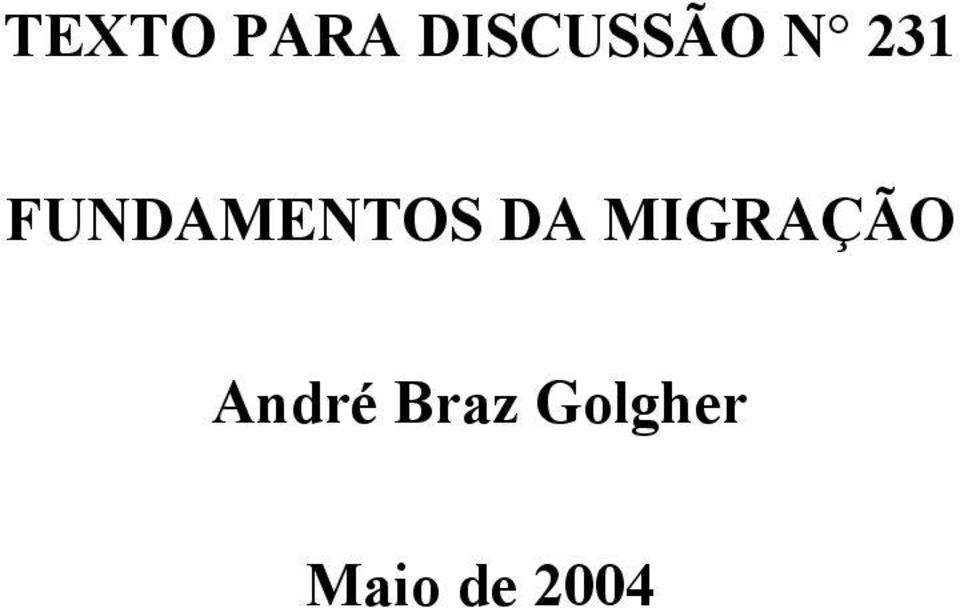 TEXTO PARA DISCUSSÃO N° 231

FUNDAMENTOS DA MIGRAÇÃO

André Braz Golgher

Maio de 2004